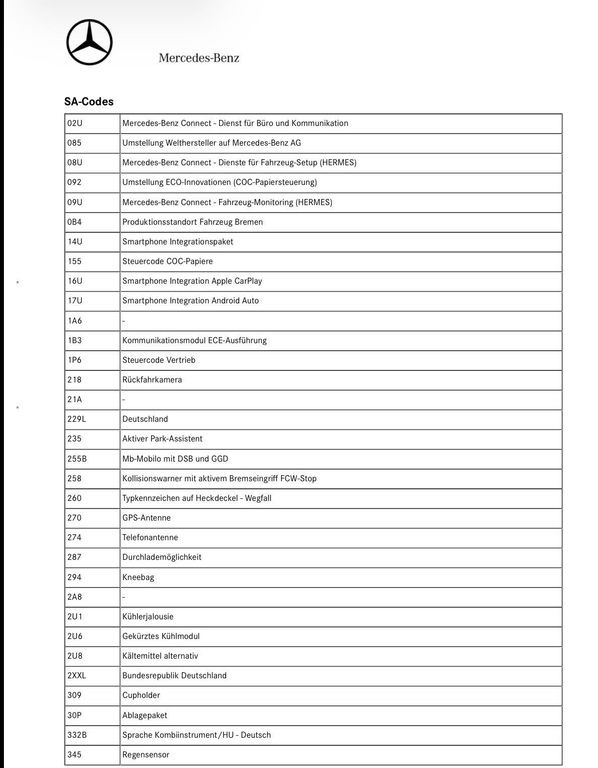 Mercedes-Benz

SA-Codes

| | |
|---|---|
| 02U | Mercedes-Benz Connect - Dienst für Büro und Kommunikation |
| 085 | Umstellung Welthersteller auf Mercedes-Benz AG |
| 08U | Mercedes-Benz Connect - Dienste für Fahrzeug-Setup (HERMES) |
| 092 | Umstellung ECO-Innovationen (COC-Papiersteuerung) |
| 09U | Mercedes-Benz Connect - Fahrzeug-Monitoring (HERMES) |
| 0B4 | Produktionsstandort Fahrzeug Bremen |
| 14U | Smartphone Integrationspaket |
| 155 | Steuercode COC-Papiere |
| 16U | Smartphone Integration Apple CarPlay |
| 17U | Smartphone Integration Android Auto |
| 1A6 | - |
| 1B3 | Kommunikationsmodul ECE-Ausführung |
| 1P6 | Steuercode Vertrieb |
| 218 | Rückfahrkamera |
| 21A | - |
| 229L | Deutschland |
| 235 | Aktiver Park-Assistent |
| 255B | Mb-Mobilo mit DSB und GGD |
| 258 | Kollisionswarner mit aktivem Bremseingriff FCW-Stop |
| 260 | Typkennzeichen auf Heckdeckel - Wegfall |
| 270 | GPS-Antenne |
| 274 | Telefonantenne |
| 287 | Durchlademöglichkeit |
| 294 | Kneebag |
| 2A8 | - |
| 2U1 | Kühlerjalousie |
| 2U6 | Gekürztes Kühlmodul |
| 2U8 | Kältemittel alternativ |
| 2XXL | Bundesrepublik Deutschland |
| 309 | Cupholder |
| 30P | Ablagepaket |
| 332B | Sprache Kombiinstrument/HU - Deutsch |
| 345 | Regensensor |